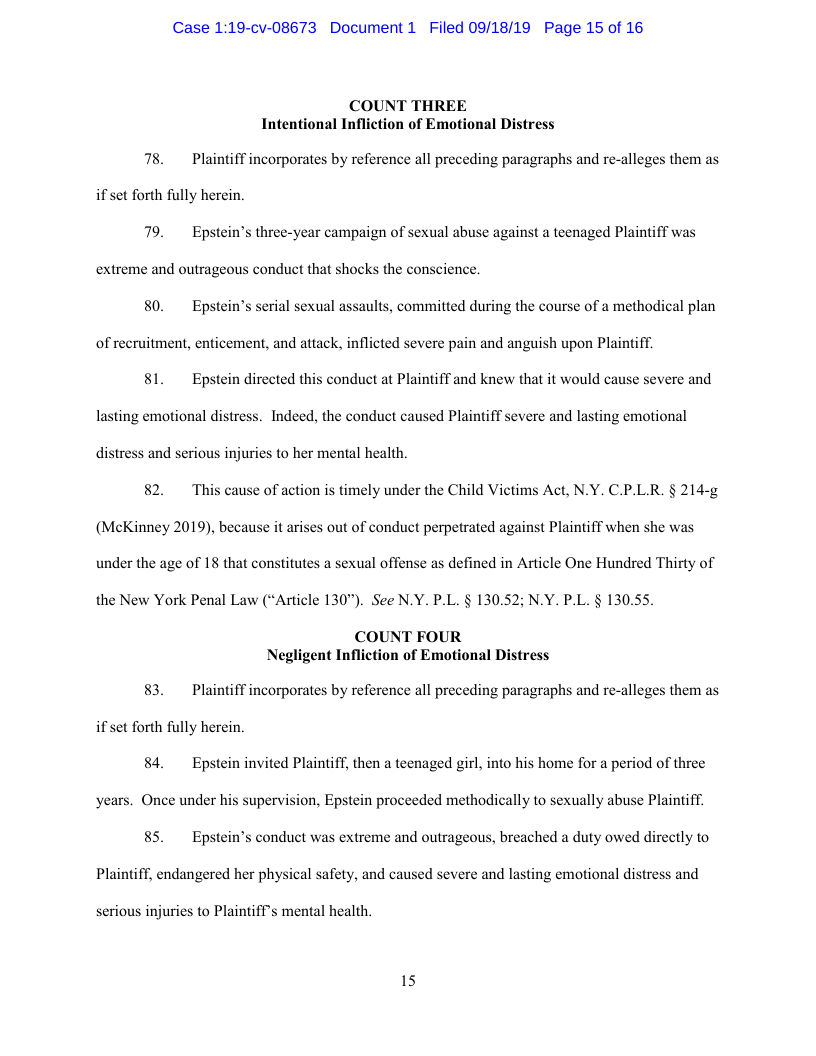 Case 1:19-cv-08673 Document 1 Filed 09/18/19 Page 15 of 16

COUNT THREE
Intentional Infliction of Emotional Distress

78. Plaintiff incorporates by reference all preceding paragraphs and re-alleges them as if set forth fully herein.

79. Epstein's three-year campaign of sexual abuse against a teenaged Plaintiff was extreme and outrageous conduct that shocks the conscience.

80. Epstein's serial sexual assaults, committed during the course of a methodical plan of recruitment, enticement, and attack, inflicted severe pain and anguish upon Plaintiff.

81. Epstein directed this conduct at Plaintiff and knew that it would cause severe and lasting emotional distress. Indeed, the conduct caused Plaintiff severe and lasting emotional distress and serious injuries to her mental health.

82. This cause of action is timely under the Child Victims Act, N.Y. C.P.L.R. § 214-g (McKinney 2019), because it arises out of conduct perpetrated against Plaintiff when she was under the age of 18 that constitutes a sexual offense as defined in Article One Hundred Thirty of the New York Penal Law ("Article 130"). See N.Y. P.L. § 130.52; N.Y. P.L. § 130.55.

COUNT FOUR
Negligent Infliction of Emotional Distress

83. Plaintiff incorporates by reference all preceding paragraphs and re-alleges them as if set forth fully herein.

84. Epstein invited Plaintiff, then a teenaged girl, into his home for a period of three years. Once under his supervision, Epstein proceeded methodically to sexually abuse Plaintiff.

85. Epstein's conduct was extreme and outrageous, breached a duty owed directly to Plaintiff, endangered her physical safety, and caused severe and lasting emotional distress and serious injuries to Plaintiff's mental health.

15